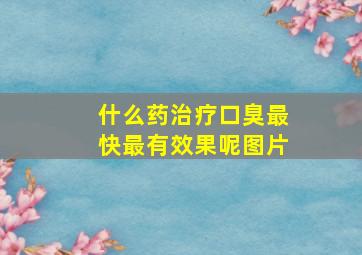 什么药治疗口臭最快最有效果呢图片